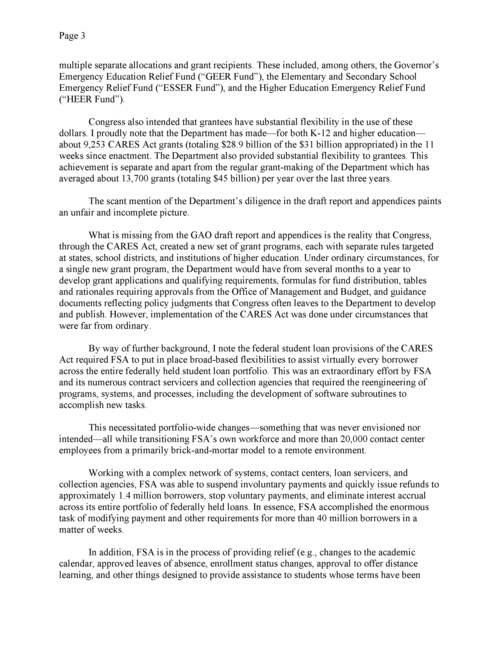 Page 3

multiple separate allocations and grant recipients. These included, among others, the Governor's Emergency Education Relief Fund ("GEER Fund"), the Elementary and Secondary School Emergency Relief Fund ("ESSER Fund"), and the Higher Education Emergency Relief Fund ("HEER Fund").

Congress also intended that grantees have substantial flexibility in the use of these dollars. I proudly note that the Department has made—for both K-12 and higher education—about 9,253 CARES Act grants (totaling \$28.9 billion of the \$31 billion appropriated) in the 11 weeks since enactment. The Department also provided substantial flexibility to grantees. This achievement is separate and apart from the regular grant-making of the Department which has averaged about 13,700 grants (totaling \$45 billion) per year over the last three years.

The scant mention of the Department's diligence in the draft report and appendices paints an unfair and incomplete picture.

What is missing from the GAO draft report and appendices is the reality that Congress, through the CARES Act, created a new set of grant programs, each with separate rules targeted at states, school districts, and institutions of higher education. Under ordinary circumstances, for a single new grant program, the Department would have from several months to a year to develop grant applications and qualifying requirements, formulas for fund distribution, tables and rationales requiring approvals from the Office of Management and Budget, and guidance documents reflecting policy judgments that Congress often leaves to the Department to develop and publish. However, implementation of the CARES Act was done under circumstances that were far from ordinary.

By way of further background, I note the federal student loan provisions of the CARES Act required FSA to put in place broad-based flexibilities to assist virtually every borrower across the entire federally held student loan portfolio. This was an extraordinary effort by FSA and its numerous contract servicers and collection agencies that required the reengineering of programs, systems, and processes, including the development of software subroutines to accomplish new tasks.

This necessitated portfolio-wide changes—something that was never envisioned nor intended—all while transitioning FSA's own workforce and more than 20,000 contact center employees from a primarily brick-and-mortar model to a remote environment.

Working with a complex network of systems, contact centers, loan servicers, and collection agencies, FSA was able to suspend involuntary payments and quickly issue refunds to approximately 1.4 million borrowers, stop voluntary payments, and eliminate interest accrual across its entire portfolio of federally held loans. In essence, FSA accomplished the enormous task of modifying payment and other requirements for more than 40 million borrowers in a matter of weeks.

In addition, FSA is in the process of providing relief (e.g., changes to the academic calendar, approved leaves of absence, enrollment status changes, approval to offer distance learning, and other things designed to provide assistance to students whose terms have been